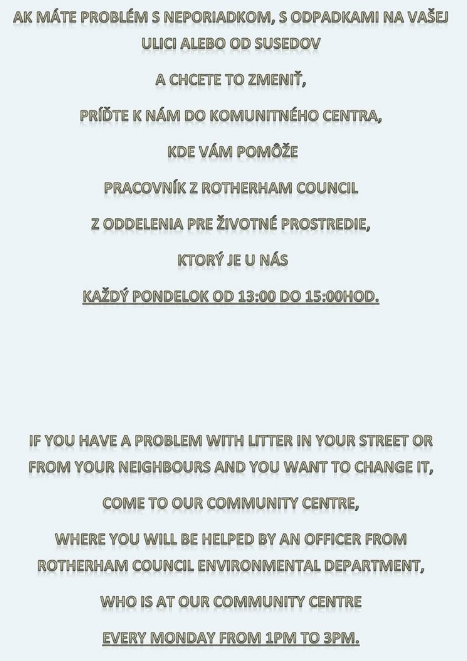 AK MÁTE PROBLÉM S NEPORIADKOM, S ODPADKAMI NA VAŠEJ ULICI ALEBO OD SUSEDOV

A CHCETE TO ZMENIŤ,

PRÍĎTE K NÁM DO KOMUNITNÉHO CENTRA,

KDE VÁM POMÔŽE

PRACOVNÍK Z ROTHERHAM COUNCIL

Z ODDELENIA PRE ŽIVOTNÉ PROSTREDIE,

KTORÝ JE U NÁS

KAŽDÝ PONDELOK OD 13:00 DO 15:00HOD.

IF YOU HAVE A PROBLEM WITH LITTER IN YOUR STREET OR FROM YOUR NEIGHBOURS AND YOU WANT TO CHANGE IT,

COME TO OUR COMMUNITY CENTRE,

WHERE YOU WILL BE HELPED BY AN OFFICER FROM ROTHERHAM COUNCIL ENVIRONMENTAL DEPARTMENT,

WHO IS AT OUR COMMUNITY CENTRE

EVERY MONDAY FROM 1PM TO 3PM.